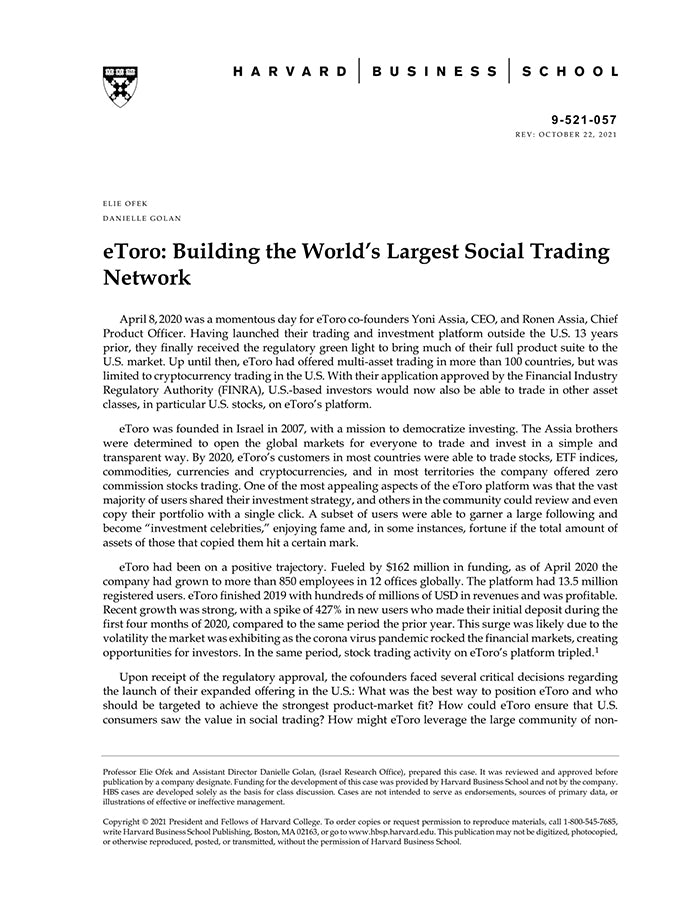 HARVARD | BUSINESS | SCHOOL

9-521-057
REV: OCTOBER 22, 2021

ELIE OFEK
DANIELLE GOLAN

eToro: Building the World's Largest Social Trading Network

April 8, 2020 was a momentous day for eToro co-founders Yoni Assia, CEO, and Ronen Assia, Chief Product Officer. Having launched their trading and investment platform outside the U.S. 13 years prior, they finally received the regulatory green light to bring much of their full product suite to the U.S. market. Up until then, eToro had offered multi-asset trading in more than 100 countries, but was limited to cryptocurrency trading in the U.S. With their application approved by the Financial Industry Regulatory Authority (FINRA), U.S.-based investors would now also be able to trade in other asset classes, in particular U.S. stocks, on eToro's platform.

eToro was founded in Israel in 2007, with a mission to democratize investing. The Assia brothers were determined to open the global markets for everyone to trade and invest in a simple and transparent way. By 2020, eToro's customers in most countries were able to trade stocks, ETF indices, commodities, currencies and cryptocurrencies, and in most territories the company offered zero commission stocks trading. One of the most appealing aspects of the eToro platform was that the vast majority of users shared their investment strategy, and others in the community could review and even copy their portfolio with a single click. A subset of users were able to garner a large following and become "investment celebrities," enjoying fame and, in some instances, fortune if the total amount of assets of those that copied them hit a certain mark.

eToro had been on a positive trajectory. Fueled by $162 million in funding, as of April 2020 the company had grown to more than 850 employees in 12 offices globally. The platform had 13.5 million registered users. eToro finished 2019 with hundreds of millions of USD in revenues and was profitable. Recent growth was strong, with a spike of 427% in new users who made their initial deposit during the first four months of 2020, compared to the same period the prior year. This surge was likely due to the volatility the market was exhibiting as the corona virus pandemic rocked the financial markets, creating opportunities for investors. In the same period, stock trading activity on eToro's platform tripled.$^1$

Upon receipt of the regulatory approval, the cofounders faced several critical decisions regarding the launch of their expanded offering in the U.S.: What was the best way to position eToro and who should be targeted to achieve the strongest product-market fit? How could eToro ensure that U.S. consumers saw the value in social trading? How might eToro leverage the large community of non-

Professor Elie Ofek and Assistant Director Danielle Golan, (Israel Research Office), prepared this case. It was reviewed and approved before publication by a company designate. Funding for the development of this case was provided by Harvard Business School and not by the company. HBS cases are developed solely as the basis for class discussion. Cases are not intended to serve as endorsements, sources of primary data, or illustrations of effective or ineffective management.

Copyright © 2021 President and Fellows of Harvard College. To order copies or request permission to reproduce materials, call 1-800-545-7685, write Harvard Business School Publishing, Boston, MA 02163, or go to www.hbsp.harvard.edu. This publication may not be digitized, photocopied, or otherwise reproduced, posted, or transmitted, without the permission of Harvard Business School.